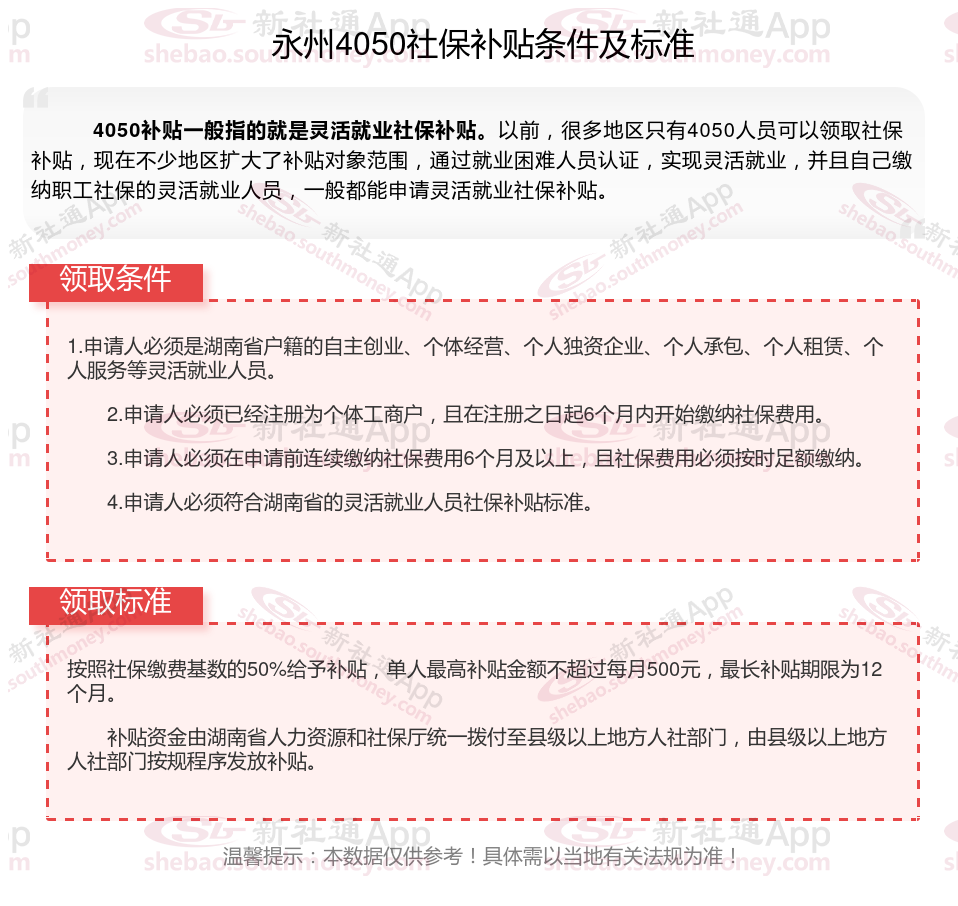 永州4050社保补贴条件及标准

4050补贴一般指的就是灵活就业社保补贴。以前，很多地区只有4050人员可以领取社保补贴，现在不少地区扩大了补贴对象范围，通过就业困难人员认证，实现灵活就业，并且自己缴纳职工社保的灵活就业人员，一般都能申请灵活就业社保补贴。

领取条件

1.申请人必须是湖南省户籍的自主创业、个体经营、个人独资企业、个人承包、个人租赁、个人服务等灵活就业人员。

2.申请人必须已经注册为个体工商户，且在注册之日起6个月内开始缴纳社保费用。

3.申请人必须在申请前连续缴纳社保费用6个月及以上，且社保费用必须按时足额缴纳。

4.申请人必须符合湖南省的灵活就业人员社保补贴标准。

领取标准

按照社保缴费基数的50%给予补贴，单人最高补贴金额不超过每月500元，最长补贴期限为12个月。

补贴资金由湖南省人力资源和社保厅统一拨付至县级以上地方人社部门，由县级以上地方人社部门按规程序发放补贴。

温馨提示：本数据仅供参考！具体需以当地有关法规为准！

新社通App
shebao.southmoney.com